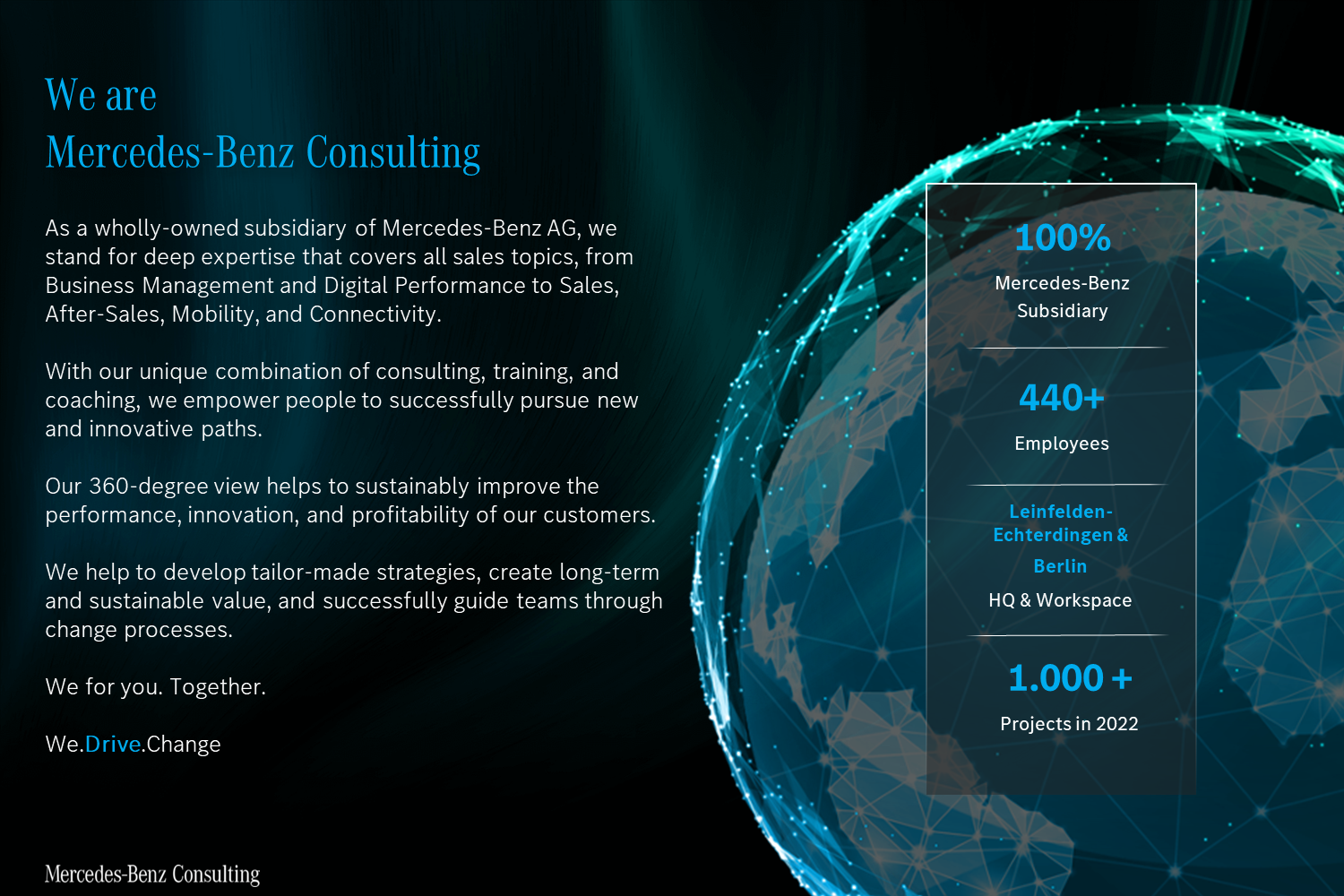 We are
Mercedes-Benz Consulting

As a wholly-owned subsidiary of Mercedes-Benz AG, we stand for deep expertise that covers all sales topics, from Business Management and Digital Performance to Sales, After-Sales, Mobility, and Connectivity.

With our unique combination of consulting, training, and coaching, we empower people to successfully pursue new and innovative paths.

Our 360-degree view helps to sustainably improve the performance, innovation, and profitability of our customers.

We help to develop tailor-made strategies, create long-term and sustainable value, and successfully guide teams through change processes.

We for you. Together.

We.Drive.Change

100%
Mercedes-Benz Subsidiary

440+
Employees

Leinfelden-Echterdingen & Berlin
HQ & Workspace

1.000 +
Projects in 2022

Mercedes-Benz Consulting